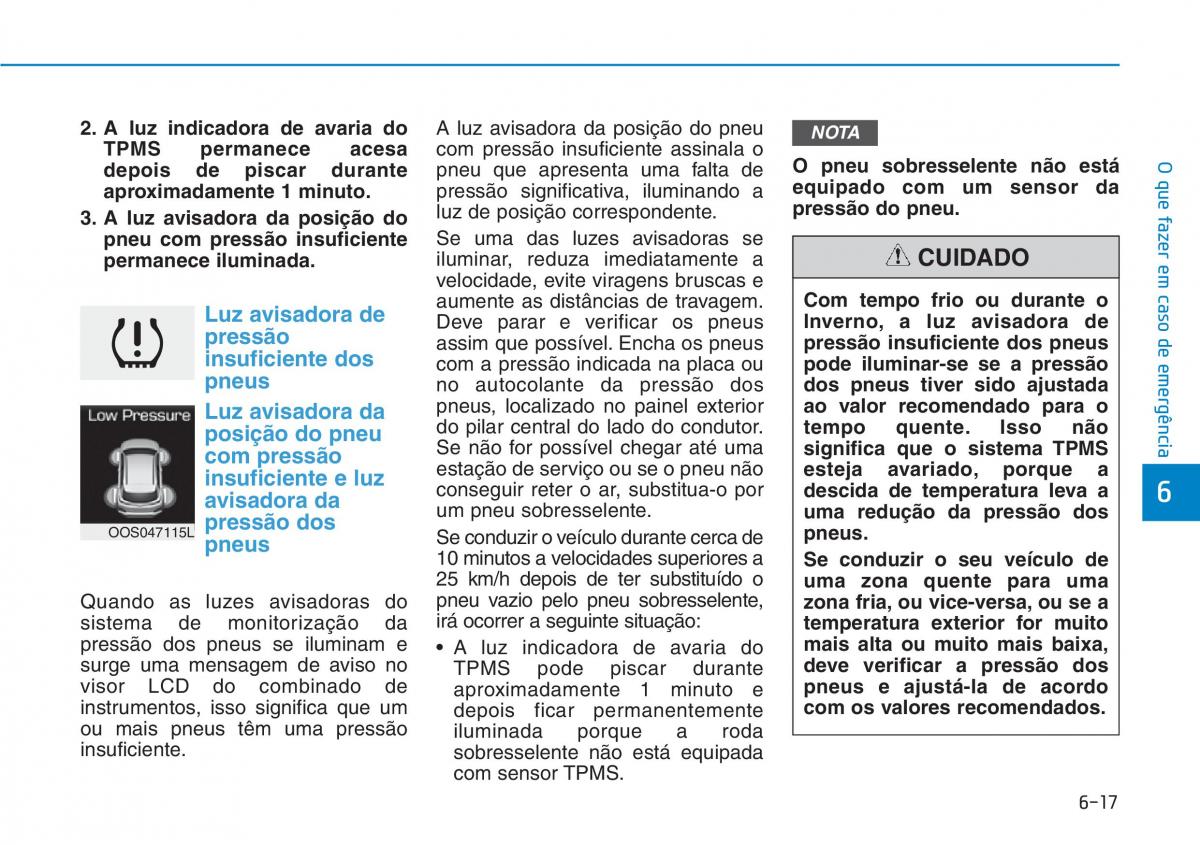 2. A luz indicadora de avaria do TPMS permanece acesa depois de piscar durante aproximadamente 1 minuto.

3. A luz avisadora da posição do pneu com pressão insuficiente permanece iluminada.

Luz avisadora de pressão insuficiente dos pneus

Low Pressure

OOS047115L

Luz avisadora da posição do pneu com pressão insuficiente e luz avisadora da pressão dos pneus

Quando as luzes avisadoras do sistema de monitorização da pressão dos pneus se iluminam e surge uma mensagem de aviso no visor LCD do combinado de instrumentos, isso significa que um ou mais pneus têm uma pressão insuficiente.

A luz avisadora da posição do pneu com pressão insuficiente assinala o pneu que apresenta uma falta de pressão significativa, iluminando a luz de posição correspondente.

Se uma das luzes avisadoras se iluminar, reduza imediatamente a velocidade, evite viragens bruscas e aumente as distâncias de travagem. Deve parar e verificar os pneus assim que possível. Encha os pneus com a pressão indicada na placa ou no autocolante da pressão dos pneus, localizado no painel exterior do pilar central do lado do condutor. Se não for possível chegar até uma estação de serviço ou se o pneu não conseguir reter o ar, substitua-o por um pneu sobresselente.

Se conduzir o veículo durante cerca de 10 minutos a velocidades superiores a 25 km/h depois de ter substituído o pneu vazio pelo pneu sobresselente, irá ocorrer a seguinte situação:

• A luz indicadora de avaria do TPMS pode piscar durante aproximadamente 1 minuto e depois ficar permanentemente iluminada porque a roda sobresselente não está equipada com sensor TPMS.

NOTA

O pneu sobresselente não está equipado com um sensor da pressão do pneu.

CUIDADO

Com tempo frio ou durante o Inverno, a luz avisadora de pressão insuficiente dos pneus pode iluminar-se se a pressão dos pneus tiver sido ajustada ao valor recomendado para o tempo quente. Isso não significa que o sistema TPMS esteja avariado, porque a descida de temperatura leva a uma redução da pressão dos pneus.

Se conduzir o seu veículo de uma zona quente para uma zona fria, ou vice-versa, ou se a temperatura exterior for muito mais alta ou muito mais baixa, deve verificar a pressão dos pneus e ajustá-la de acordo com os valores recomendados.

O que fazer em caso de emergência

6

6-17